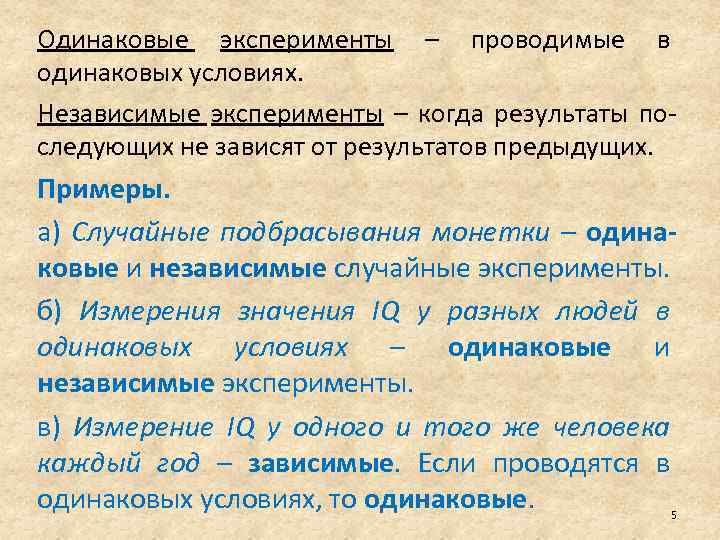 Одинаковые эксперименты – проводимые в одинаковых условиях.

Независимые эксперименты – когда результаты последующих не зависят от результатов предыдущих.

Примеры.

а) Случайные подбрасывания монетки – одинаковые и независимые случайные эксперименты.

б) Измерения значения IQ у разных людей в одинаковых условиях – одинаковые и независимые эксперименты.

в) Измерение IQ у одного и того же человека каждый год – зависимые. Если проводятся в одинаковых условиях, то одинаковые.

5